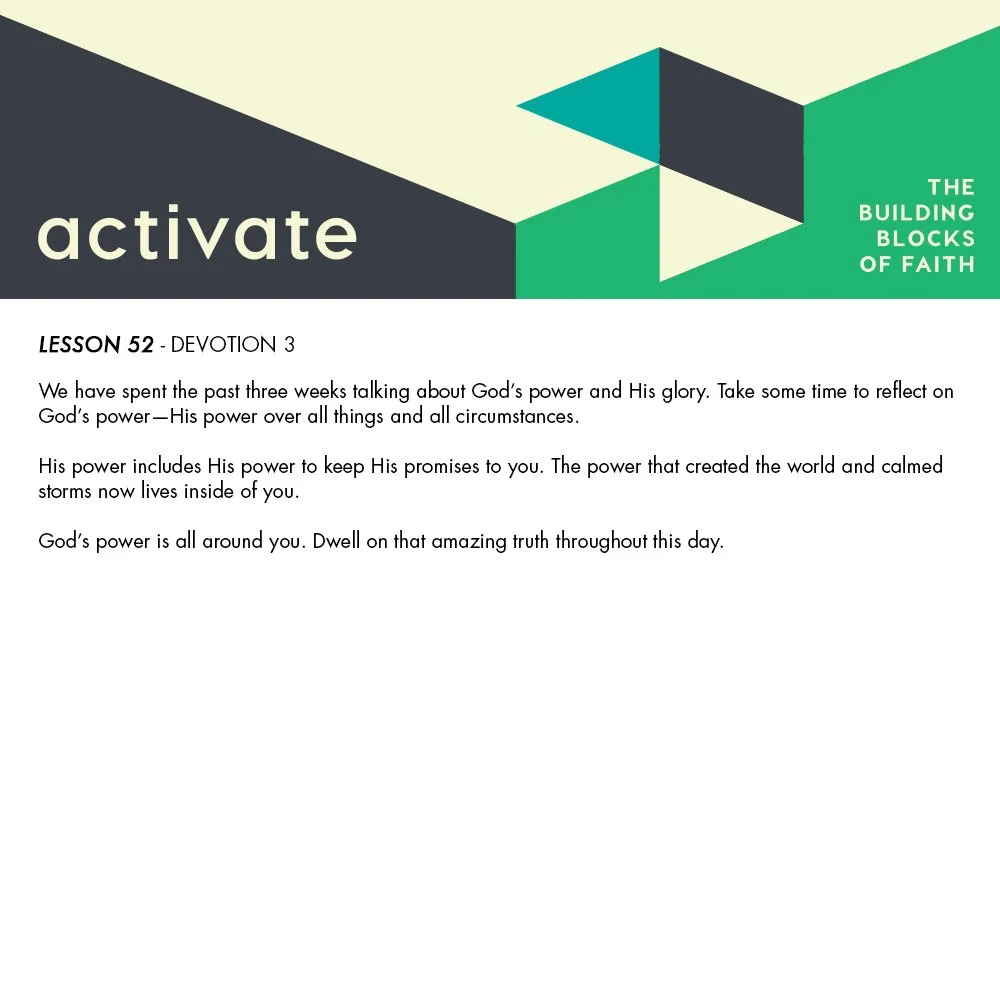 activate

THE BUILDING BLOCKS OF FAITH

LESSON 52 - DEVOTION 3

We have spent the past three weeks talking about God's power and His glory. Take some time to reflect on God's power—His power over all things and all circumstances.

His power includes His power to keep His promises to you. The power that created the world and calmed storms now lives inside of you.

God's power is all around you. Dwell on that amazing truth throughout this day.